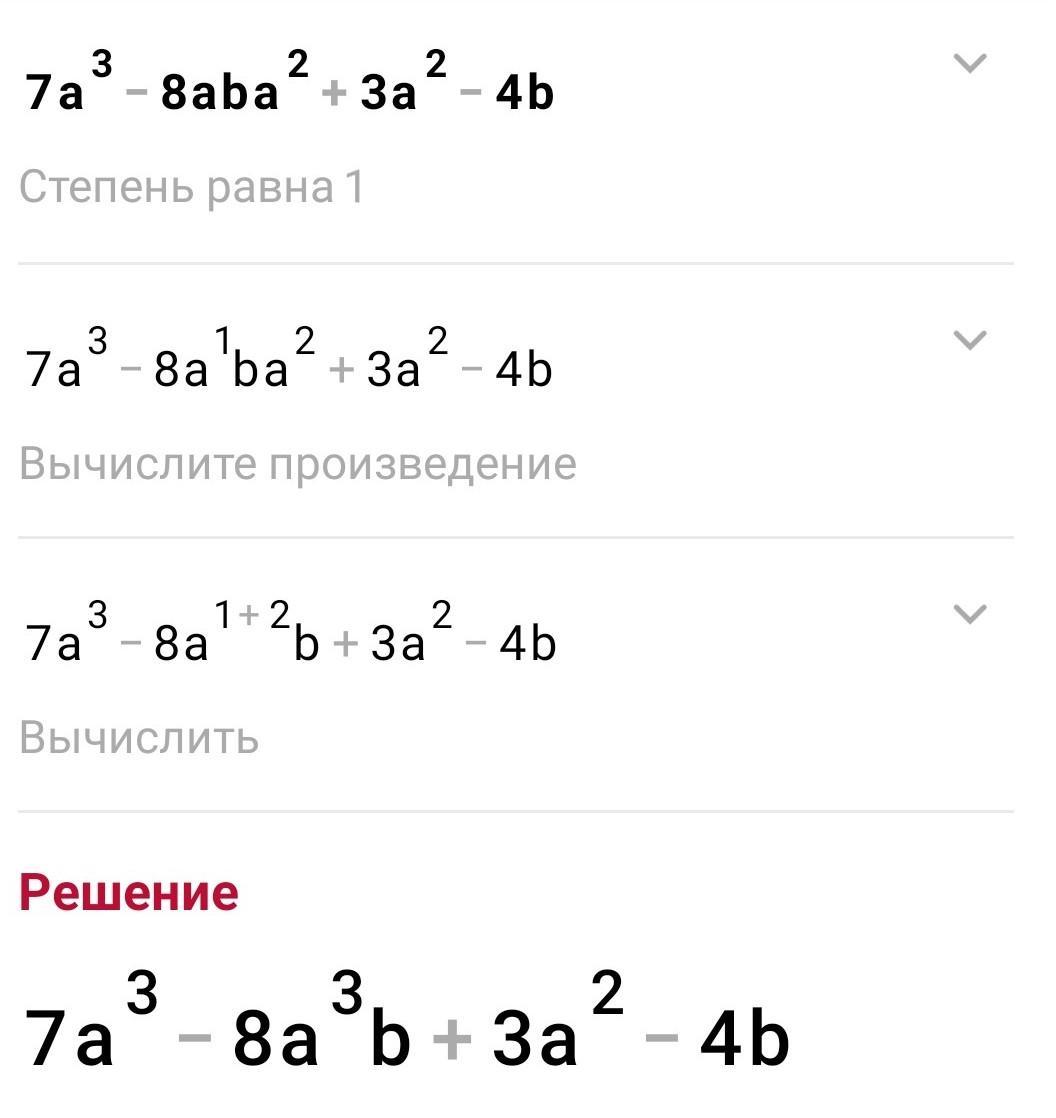 $7a^3 - 8aba^2 + 3a^2 - 4b$

Степень равна 1

$7a^3 - 8a^1ba^2 + 3a^2 - 4b$

Вычислите произведение

$7a^3 - 8a^{1+2}b + 3a^2 - 4b$

Вычислить

Решение

$7a^3 - 8a^3b + 3a^2 - 4b$